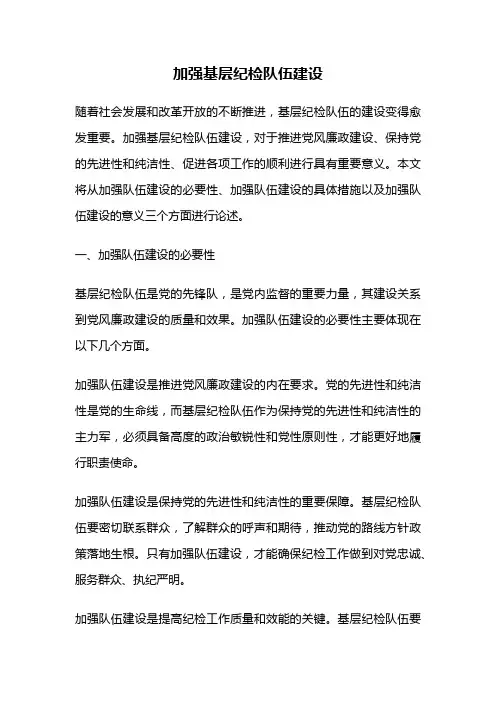 加强基层纪检队伍建设

随着社会发展和改革开放的不断推进，基层纪检队伍的建设变得愈发重要。加强基层纪检队伍建设，对于推进党风廉政建设、保持党的先进性和纯洁性、促进各项工作的顺利进行具有重要意义。本文将从加强队伍建设的必要性、加强队伍建设的具体措施以及加强队伍建设的意义三个方面进行论述。

一、加强队伍建设的必要性

基层纪检队伍是党的先锋队，是党内监督的重要力量，其建设关系到党风廉政建设的质量和效果。加强队伍建设的必要性主要体现在以下几个方面。

加强队伍建设是推进党风廉政建设的内在要求。党的先进性和纯洁性是党的生命线，而基层纪检队伍作为保持党的先进性和纯洁性的主力军，必须具备高度的政治敏锐性和党性原则性，才能更好地履行职责使命。

加强队伍建设是保持党的先进性和纯洁性的重要保障。基层纪检队伍要密切联系群众，了解群众的呼声和期待，推动党的路线方针政策落地生根。只有加强队伍建设，才能确保纪检工作做到对党忠诚、服务群众、执纪严明。

加强队伍建设是提高纪检工作质量和效能的关键。基层纪检队伍要